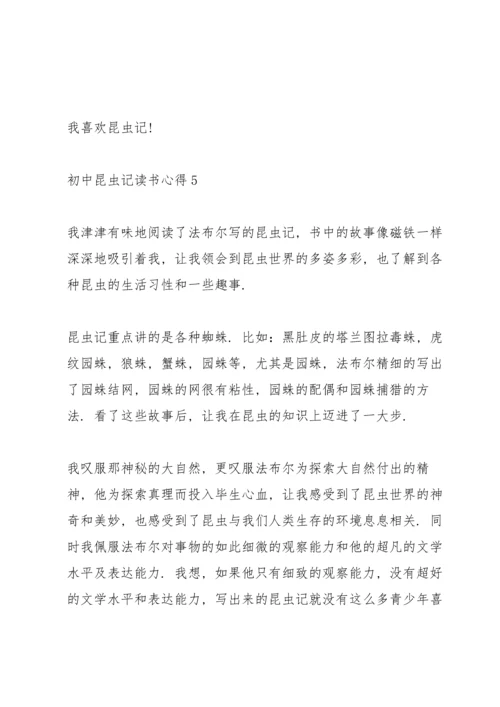 我喜欢昆虫记!

初中昆虫记读书心得 5

我津津有味地阅读了法布尔写的昆虫记，书中的故事像磁铁一样深深地吸引着我，让我领会到昆虫世界的多姿多彩，也了解到各种昆虫的生活习性和一些趣事.

昆虫记重点讲的是各种蜘蛛. 比如：黑肚皮的塔兰图拉毒蛛，虎纹园蛛，狼蛛，蟹蛛，园蛛等，尤其是园蛛，法布尔精细的写出了园蛛结网，园蛛的网很有粘性，园蛛的配偶和园蛛捕猎的方法. 看了这些故事后，让我在昆虫的知识上迈进了一大步.

我叹服那神秘的大自然，更叹服法布尔为探索大自然付出的精神，他为探索真理而投入毕生心血，让我感受到了昆虫世界的神奇和美妙，也感受到了昆虫与我们人类生存的环境息息相关. 同时我佩服法布尔对事物的如此细微的观察能力和他的超凡的文学水平及表达能力. 我想，如果他只有细致的观察能力，没有超好的文学水平和表达能力，写出来的昆虫记就没有这么多青少年喜